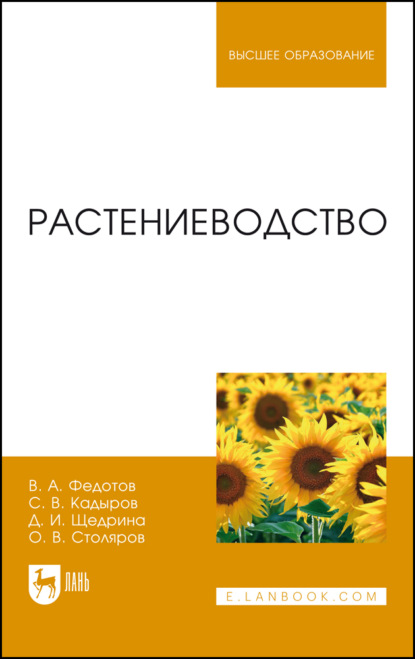 ВЫСШЕЕ ОБРАЗОВАНИЕ

РАСТЕНИЕВОДСТВО

В. А. Федотов
С. В. Кадыров
Д. И. Щедрина
О. В. Столяров

ЛАНЬ

E.LANBOOK.COM